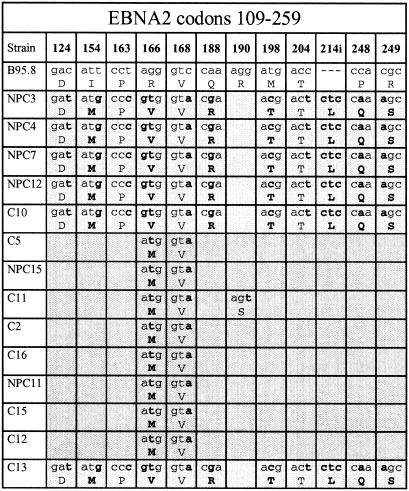 EBNA2 codons 109-259

| Strain | 124 | 154 | 163 | 166 | 168 | 188 | 190 | 198 | 204 | 214i | 248 | 249 |
|---|---|---|---|---|---|---|---|---|---|---|---|---|
| B95.8 | gac D | att I | cct P | agg R | gtc V | caa Q | agg R | atg M | acc T | --- | cca P | cgc R |
| NPC3 | gat D | atg M | ccc P | gtg V | gta V | cga R | | acg T | act T | ctc L | caa Q | agc S |
| NPC4 | gat D | atg M | ccc P | gtg V | gta V | cga R | | acg T | act T | ctc L | caa Q | agc S |
| NPC7 | gat D | atg M | ccc P | gtg V | gta V | cga R | | acg T | act T | ctc L | caa Q | agc S |
| NPC12 | gat D | atg M | ccc P | gtg V | gta V | cga R | | acg T | act T | ctc L | caa Q | agc S |
| C10 | gat D | atg M | ccc P | gtg V | gta V | cga R | | acg T | act T | ctc L | caa Q | agc S |
| C5 | | | | atg M | gta V | | | | | | | |
| NPC15 | | | | atg M | gta V | | | | | | | |
| C11 | | | | atg M | gta V | | agt S | | | | | |
| C2 | | | | atg M | gta V | | | | | | | |
| C16 | | | | atg M | gta V | | | | | | | |
| NPC11 | | | | atg M | gta V | | | | | | | |
| C15 | | | | atg M | gta V | | | | | | | |
| C12 | | | | atg M | gta V | | | | | | | |
| C13 | gat D | atg M | ccc P | gtg V | gta V | cga R | | acg T | act T | ctc L | caa Q | agc S |